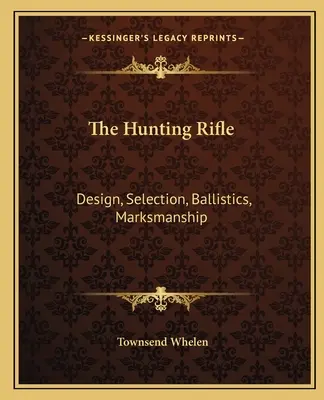 —KESSINGER'S LEGACY REPRINTS—

The Hunting Rifle

Design, Selection, Ballistics, Marksmanship

Townsend Whelen